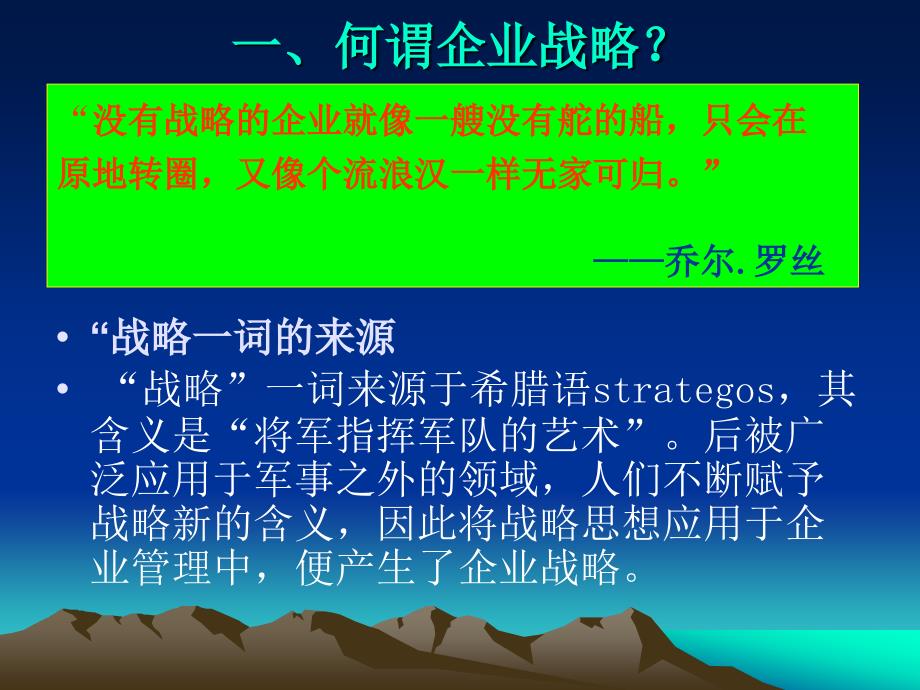 一、何谓企业战略？

“没有战略的企业就像一艘没有舵的船，只会在原地转圈，又像个流浪汉一样无家可归。”

——乔尔.罗丝

• “战略一词的来源
• “战略”一词来源于希腊语strategos，其含义是“将军指挥军队的艺术”。后被广泛应用于军事之外的领域，人们不断赋予战略新的含义，因此将战略思想应用于企业管理中，便产生了企业战略。